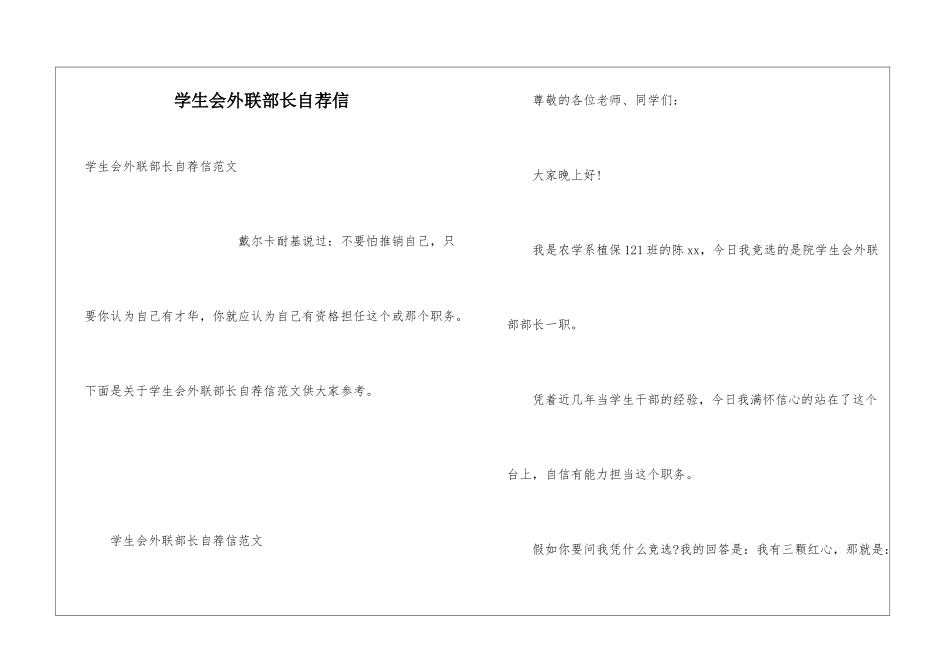 学生会外联部长自荐信

学生会外联部长自荐信范文

戴尔卡耐基说过：不要怕推销自己，只要你认为自己有才华，你就应认为自己有资格担任这个或那个职务。

下面是关于学生会外联部长自荐信范文供大家参考。

学生会外联部长自荐信范文

尊敬的各位老师、同学们：

大家晚上好！

我是农学系植保121班的陈xx，今日我竞选的是院学生会外联部部长一职。

凭着近几年当学生干部的经验，今日我满怀信心的站在了这个台上，自信有能力担当这个职务。

假如你要问我凭什么竞选?我的回答是：我有三颗红心，那就是：